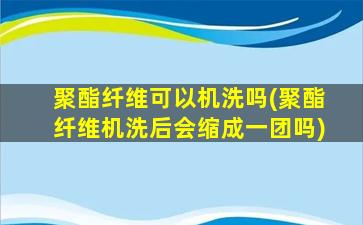 聚酯纤维可以机洗吗(聚酯纤维机洗后会缩成一团吗)